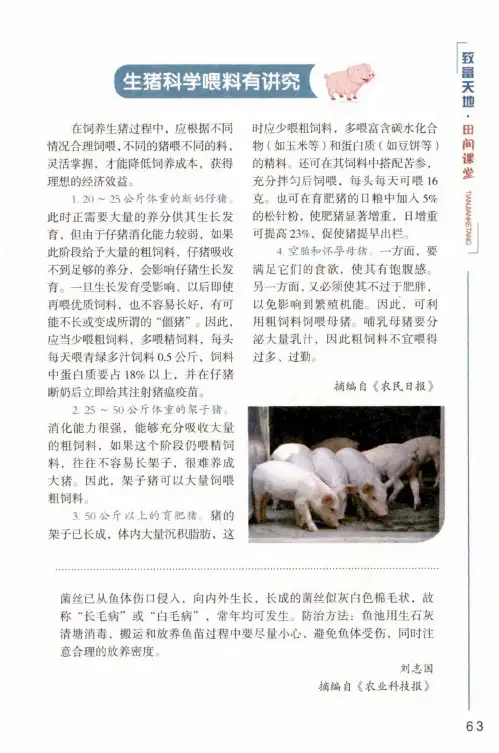 致富天地·田间课堂

TIANJIANKETANG

生猪科学喂料有讲究

在饲养生猪过程中，应根据不同情况合理饲喂，不同的猪喂不同的料，灵活掌握，才能降低饲养成本，获得理想的经济效益。

1. 20～25公斤体重的断奶仔猪。此时正需要大量的养分供其生长发育，但由于仔猪消化能力较弱，如果此阶段给予大量的粗饲料，仔猪吸收不到足够的养分，会影响仔猪生长发育。一旦生长发育受影响，以后即使再喂优质饲料，也不容易长好，有可能不长或变成所谓的“僵猪”。因此，应当少喂粗饲料，多喂精饲料，每头每天喂青绿多汁饲料0.5公斤，饲料中蛋白质要占18%以上，并在仔猪断奶后立即给其注射猪瘟疫苗。

2. 25～50公斤体重的架子猪。消化能力很强，能够充分吸收大量的粗饲料，如果这个阶段仍喂精饲料，往往不容易长架子，很难养成大猪。因此，架子猪可以大量饲喂粗饲料。

3. 50公斤以上的育肥猪。猪的架子已长成，体内大量沉积脂肪，这时应少喂粗饲料，多喂富含碳水化合物（如玉米等）和蛋白质（如豆饼等）的精料。还可在其饲料中搭配苦参，充分拌匀后饲喂，每头每天可喂16克。也可在育肥猪的日粮中加入5%的松针粉，使肥猪显著增重，日增重可提高23%，促使猪提早出栏。

4. 空胎和怀孕母猪。一方面，要满足它们的食欲，使其有饱腹感。另一方面，又必须使其不过于肥胖，以免影响到繁殖机能。因此，可利用粗饲料饲喂母猪。哺乳母猪要分泌大量乳汁，因此粗饲料不宜喂得过多、过勤。

摘编自《农民日报》

菌丝已从鱼体伤口侵入，向内外生长，长成的菌丝似灰白色棉毛状，故称“长毛病”或“白毛病”，常年均可发生。防治方法：鱼池用生石灰清塘消毒，搬运和放养鱼苗过程中要尽量小心，避免鱼体受伤，同时注意合理的放养密度。

刘志国

摘编自《农业科技报》

63